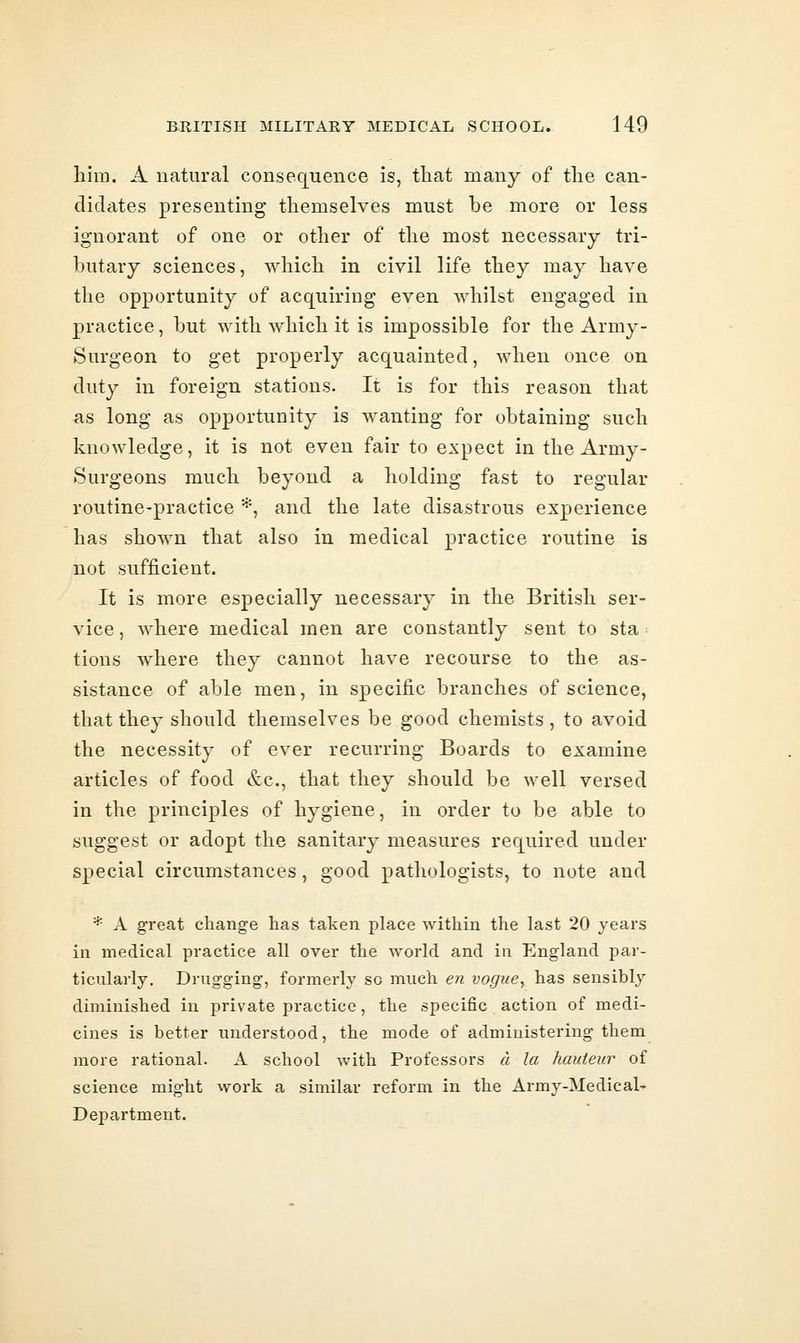 BRITISH MILITARY MEDICAL SCHOOL. 149

him. A natural consequence is, that many of the candidates presenting themselves must be more or less ignorant of one or other of the most necessary tributary sciences, which in civil life they may have the opportunity of acquiring even whilst engaged in practice, but with which it is impossible for the Army-Surgeon to get properly acquainted, when once on duty in foreign stations. It is for this reason that as long as opportunity is wanting for obtaining such knowledge, it is not even fair to expect in the Army-Surgeons much beyond a holding fast to regular routine-practice *, and the late disastrous experience has shown that also in medical practice routine is not sufficient.

It is more especially necessary in the British service, where medical men are constantly sent to stations where they cannot have recourse to the assistance of able men, in specific branches of science, that they should themselves be good chemists, to avoid the necessity of ever recurring Boards to examine articles of food &c., that they should be well versed in the principles of hygiene, in order to be able to suggest or adopt the sanitary measures required under special circumstances, good pathologists, to note and

* A great change has taken place within the last 20 years in medical practice all over the world and in England particularly. Drugging, formerly so much en vogue, has sensibly diminished in private practice, the specific action of medicines is better understood, the mode of administering them more rational. A school with Professors à la hauteur of science might work a similar reform in the Army-Medical-Department.